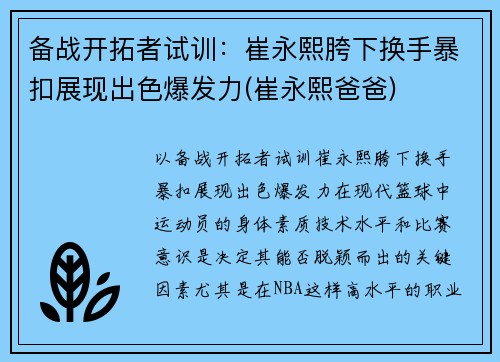 备战开拓者试训：崔永熙胯下换手暴扣展现出色爆发力(崔永熙爸爸)

以备战开拓者试训崔永熙胯下换手暴扣展现出色爆发力在现代篮球中运动员的身体素质技术水平和比赛意识是决定其能否脱颖而出的关键因素尤其是在NBA这样高水平的职业